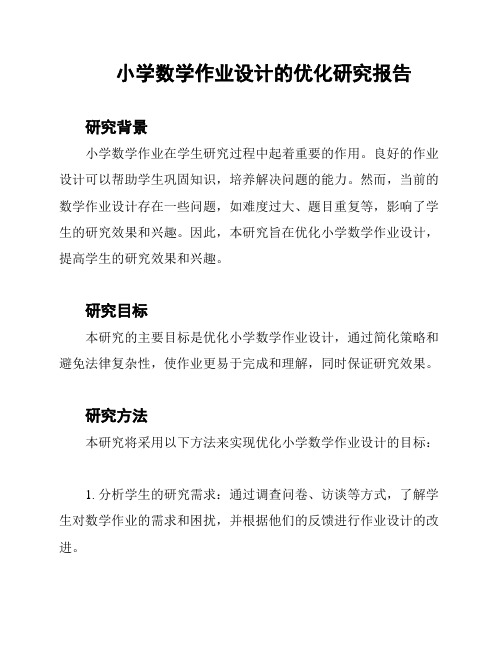 小学数学作业设计的优化研究报告

研究背景

小学数学作业在学生研究过程中起着重要的作用。良好的作业设计可以帮助学生巩固知识，培养解决问题的能力。然而，当前的数学作业设计存在一些问题，如难度过大、题目重复等，影响了学生的研究效果和兴趣。因此，本研究旨在优化小学数学作业设计，提高学生的研究效果和兴趣。

研究目标

本研究的主要目标是优化小学数学作业设计，通过简化策略和避免法律复杂性，使作业更易于完成和理解，同时保证研究效果。

研究方法

本研究将采用以下方法来实现优化小学数学作业设计的目标：

1. 分析学生的研究需求：通过调查问卷、访谈等方式，了解学生对数学作业的需求和困扰，并根据他们的反馈进行作业设计的改进。